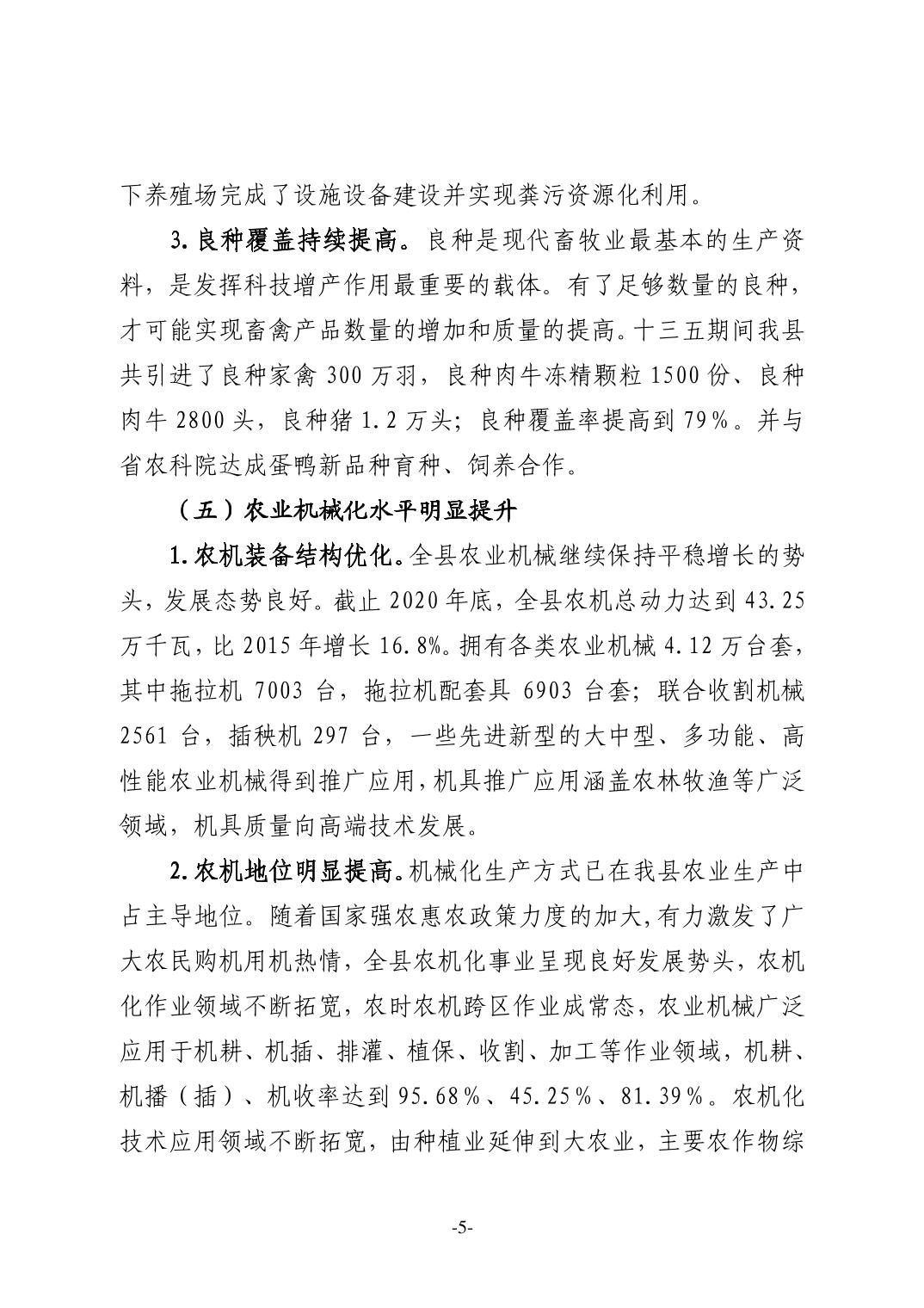 下养殖场完成了设施设备建设并实现粪污资源化利用。

3.良种覆盖持续提高。良种是现代畜牧业最基本的生产资料，是发挥科技增产作用最重要的载体。有了足够数量的良种，才可能实现畜禽产品数量的增加和质量的提高。十三五期间我县共引进了良种家禽 300 万羽，良种肉牛冻精颗粒 1500 份、良种肉牛 2800 头，良种猪 1.2 万头；良种覆盖率提高到 79%。并与省农科院达成蛋鸭新品种育种、饲养合作。

（五）农业机械化水平明显提升

1.农机装备结构优化。全县农业机械继续保持平稳增长的势头，发展态势良好。截止 2020 年底，全县农机总动力达到 43.25 万千瓦，比 2015 年增长 16.8%。拥有各类农业机械 4.12 万台套，其中拖拉机 7003 台，拖拉机配套具 6903 台套；联合收割机械 2561 台，插秧机 297 台，一些先进新型的大中型、多功能、高性能农业机械得到推广应用，机具推广应用涵盖农林牧渔等广泛领域，机具质量向高端技术发展。

2.农机地位明显提高。机械化生产方式已在我县农业生产中占主导地位。随着国家强农惠农政策力度的加大，有力激发了广大农民购机用机热情，全县农机化事业呈现良好发展势头，农机化作业领域不断拓宽，农时农机跨区作业成常态，农业机械广泛应用于机耕、机插、排灌、植保、收割、加工等作业领域，机耕、机播（插）、机收率达到 95.68%、45.25%、81.39%。农机化技术应用领域不断拓宽，由种植业延伸到大农业，主要农作物综

-5-